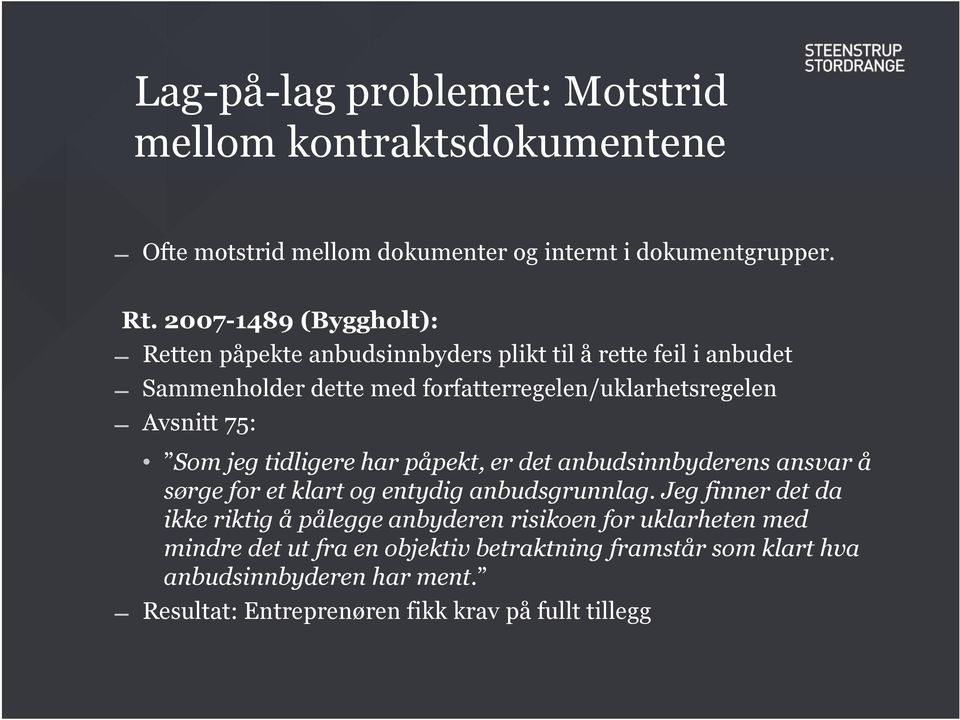 STEENSTRUP
STORDRANGE

Lag-på-lag problemet: Motstrid mellom kontraktsdokumentene

– Ofte motstrid mellom dokumenter og internt i dokumentgrupper.

Rt. 2007-1489 (Byggholt):

– Retten påpekte anbudsinnbyders plikt til å rette feil i anbudet
– Sammenholder dette med forfatterregelen/uklarhetsregelen
– Avsnitt 75:
• ”Som jeg tidligere har påpekt, er det anbudsinnbyderens ansvar å sørge for et klart og entydig anbudsgrunnlag. Jeg finner det da ikke riktig å pålegge anbyderen risikoen for uklarheten med mindre det ut fra en objektiv betraktning framstår som klart hva anbudsinnbyderen har ment.”
– Resultat: Entreprenøren fikk krav på fullt tillegg